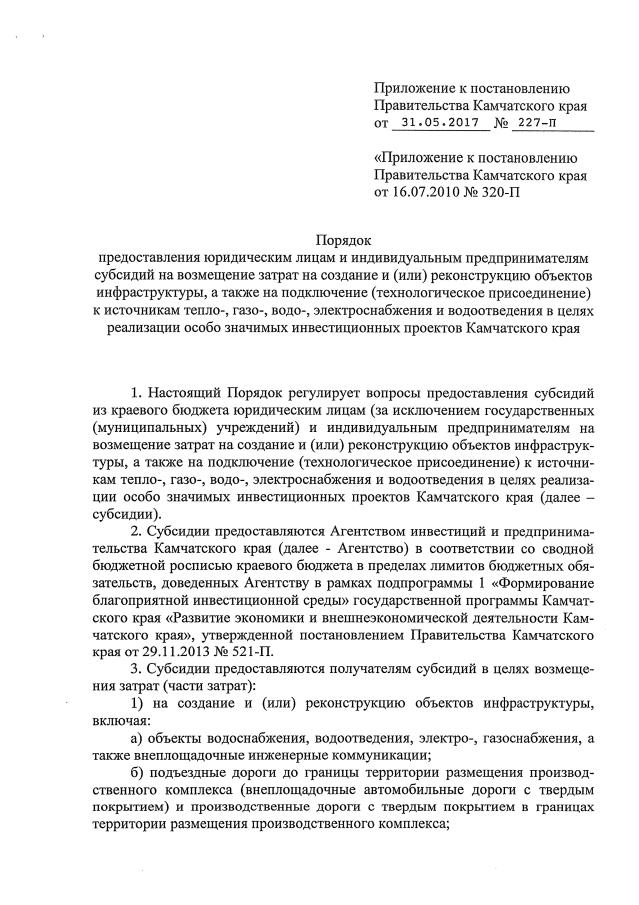 Приложение к постановлению Правительства Камчатского края
от 31.05.2017 № 227-П

«Приложение к постановлению Правительства Камчатского края
от 16.07.2010 № 320-П

Порядок
предоставления юридическим лицам и индивидуальным предпринимателям субсидий на возмещение затрат на создание и (или) реконструкцию объектов инфраструктуры, а также на подключение (технологическое присоединение) к источникам тепло-, газо-, водо-, электроснабжения и водоотведения в целях реализации особо значимых инвестиционных проектов Камчатского края

1. Настоящий Порядок регулирует вопросы предоставления субсидий из краевого бюджета юридическим лицам (за исключением государственных (муниципальных) учреждений) и индивидуальным предпринимателям на возмещение затрат на создание и (или) реконструкцию объектов инфраструктуры, а также на подключение (технологическое присоединение) к источникам тепло-, газо-, водо-, электроснабжения и водоотведения в целях реализации особо значимых инвестиционных проектов Камчатского края (далее – субсидии).

2. Субсидии предоставляются Агентством инвестиций и предпринимательства Камчатского края (далее - Агентство) в соответствии со сводной бюджетной росписью краевого бюджета в пределах лимитов бюджетных обязательств, доведенных Агентству в рамках подпрограммы 1 «Формирование благоприятной инвестиционной среды» государственной программы Камчатского края «Развитие экономики и внешнеэкономической деятельности Камчатского края», утвержденной постановлением Правительства Камчатского края от 29.11.2013 № 521-П.

3. Субсидии предоставляются получателям субсидий в целях возмещения затрат (части затрат):

1) на создание и (или) реконструкцию объектов инфраструктуры, включая:

а) объекты водоснабжения, водоотведения, электро-, газоснабжения, а также внеплощадочные инженерные коммуникации;

б) подъездные дороги до границы территории размещения производственного комплекса (внеплощадочные автомобильные дороги с твердым покрытием) и производственные дороги с твердым покрытием в границах территории размещения производственного комплекса;